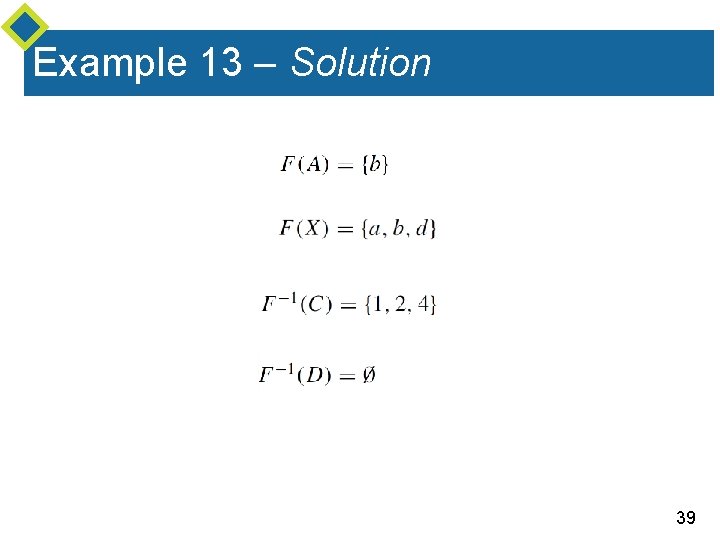 Example 13 – Solution

$F(A) = \{b\}$

$F(X) = \{a, b, d\}$

$F^{-1}(C) = \{1, 2, 4\}$

$F^{-1}(D) = \emptyset$

39